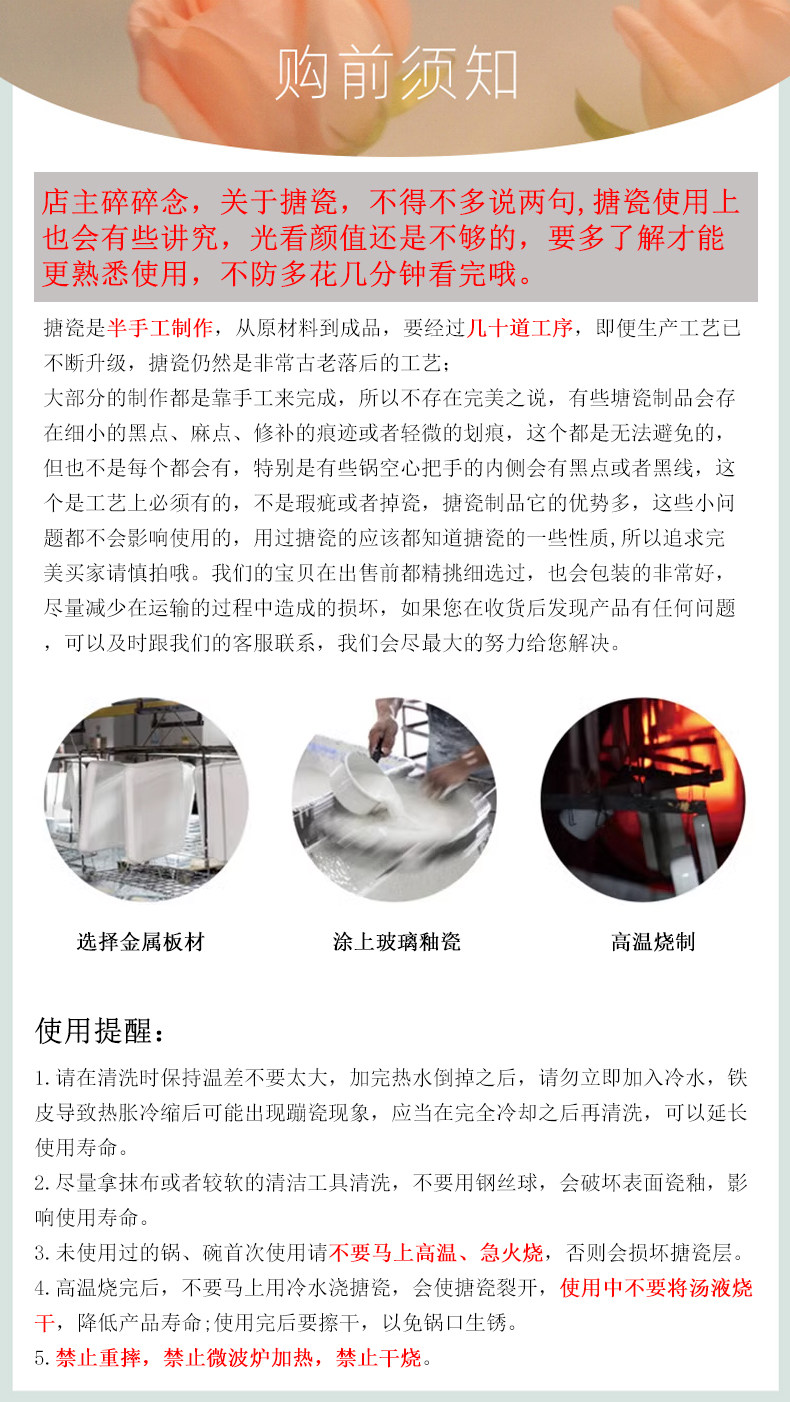 购前须知

店主碎碎念，关于搪瓷，不得不多说两句,搪瓷使用上也会有些讲究，光看颜值还是不够的，要多了解才能更熟悉使用，不防多花几分钟看完哦。

搪瓷是半手工制作，从原材料到成品，要经过几十道工序，即便生产工艺已不断升级，搪瓷仍然是非常古老落后的工艺；
大部分的制作都是靠手工来完成，所以不存在完美之说，有些塘瓷制品会存在细小的黑点、麻点、修补的痕迹或者轻微的划痕，这个都是无法避免的，但也不是每个都会有，特别是有些锅空心把手的内侧会有黑点或者黑线，这个是工艺上必须有的，不是瑕疵或者掉瓷，搪瓷制品它的优势多，这些小问题都不会影响使用的，用过搪瓷的应该都知道搪瓷的一些性质,所以追求完美买家请慎拍哦。我们的宝贝在出售前都精挑细选过，也会包装的非常好，尽量减少在运输的过程中造成的损坏，如果您在收货后发现产品有任何问题，可以及时跟我们的客服联系，我们会尽最大的努力给您解决。

选择金属板材

涂上玻璃釉瓷

高温烧制

使用提醒：

1.请在清洗时保持温差不要太大，加完热水倒掉之后，请勿立即加入冷水，铁皮导致热胀冷缩后可能出现蹦瓷现象，应当在完全冷却之后再清洗，可以延长使用寿命。
2.尽量拿抹布或者较软的清洁工具清洗，不要用钢丝球，会破坏表面瓷釉，影响使用寿命。
3.未使用过的锅、碗首次使用请不要马上高温、急火烧，否则会损坏搪瓷层。
4.高温烧完后，不要马上用冷水浇搪瓷，会使搪瓷裂开，使用中不要将汤液烧干，降低产品寿命;使用完后要擦干，以免锅口生锈。
5.禁止重摔，禁止微波炉加热，禁止干烧。